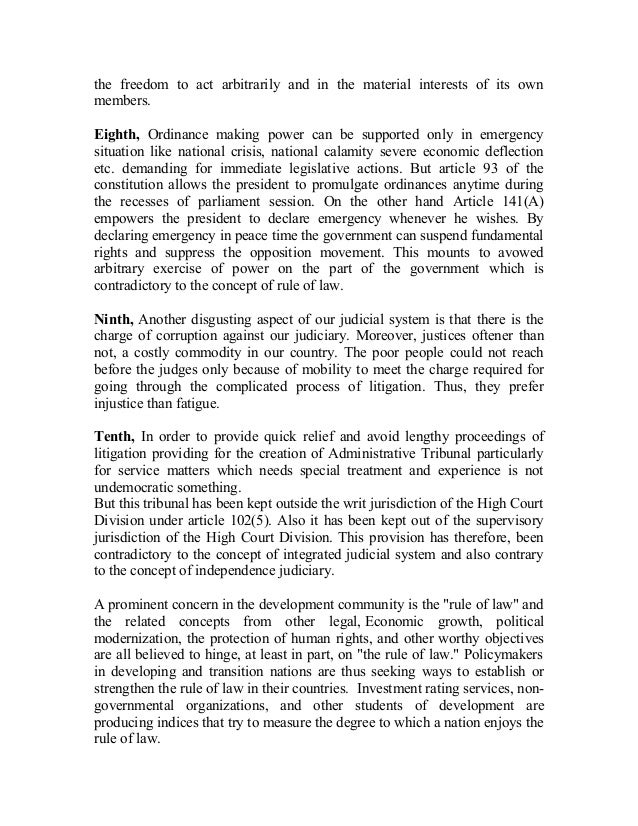 the freedom to act arbitrarily and in the material interests of its own members.

Eighth, Ordinance making power can be supported only in emergency situation like national crisis, national calamity severe economic deflection etc. demanding for immediate legislative actions. But article 93 of the constitution allows the president to promulgate ordinances anytime during the recesses of parliament session. On the other hand Article 141(A) empowers the president to declare emergency whenever he wishes. By declaring emergency in peace time the government can suspend fundamental rights and suppress the opposition movement. This mounts to avowed arbitrary exercise of power on the part of the government which is contradictory to the concept of rule of law.

Ninth, Another disgusting aspect of our judicial system is that there is the charge of corruption against our judiciary. Moreover, justices oftener than not, a costly commodity in our country. The poor people could not reach before the judges only because of mobility to meet the charge required for going through the complicated process of litigation. Thus, they prefer injustice than fatigue.

Tenth, In order to provide quick relief and avoid lengthy proceedings of litigation providing for the creation of Administrative Tribunal particularly for service matters which needs special treatment and experience is not undemocratic something.
But this tribunal has been kept outside the writ jurisdiction of the High Court Division under article 102(5). Also it has been kept out of the supervisory jurisdiction of the High Court Division. This provision has therefore, been contradictory to the concept of integrated judicial system and also contrary to the concept of independence judiciary.

A prominent concern in the development community is the "rule of law" and the related concepts from other legal, Economic growth, political modernization, the protection of human rights, and other worthy objectives are all believed to hinge, at least in part, on "the rule of law." Policymakers in developing and transition nations are thus seeking ways to establish or strengthen the rule of law in their countries. Investment rating services, non-governmental organizations, and other students of development are producing indices that try to measure the degree to which a nation enjoys the rule of law.